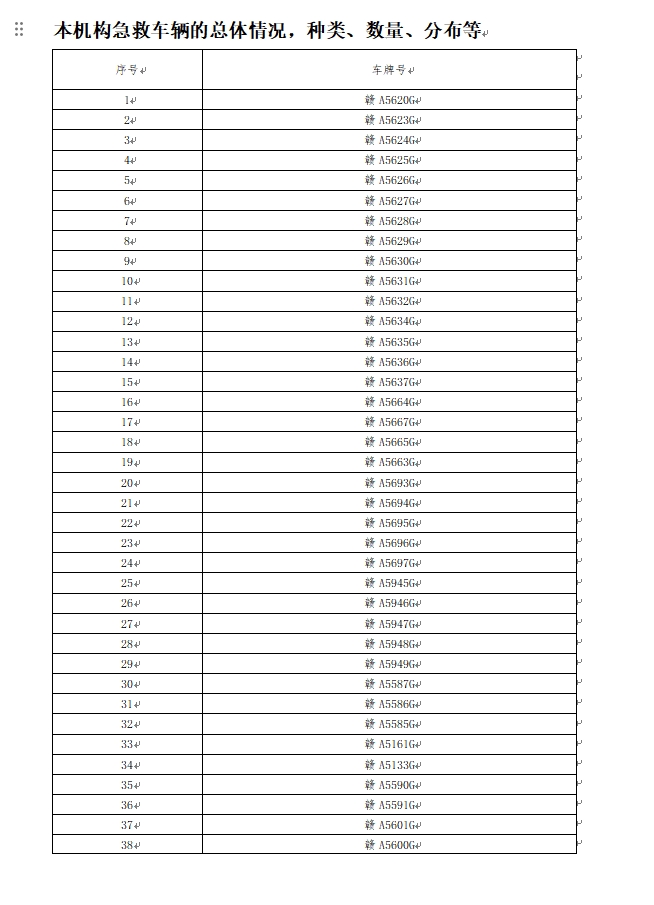 本机构急救车辆的总体情况，种类、数量、分布等

| 序号 | 车牌号 |
|---|---|
| 1 | 赣 A5620G |
| 2 | 赣 A5623G |
| 3 | 赣 A5624G |
| 4 | 赣 A5625G |
| 5 | 赣 A5626G |
| 6 | 赣 A5627G |
| 7 | 赣 A5628G |
| 8 | 赣 A5629G |
| 9 | 赣 A5630G |
| 10 | 赣 A5631G |
| 11 | 赣 A5632G |
| 12 | 赣 A5634G |
| 13 | 赣 A5635G |
| 14 | 赣 A5636G |
| 15 | 赣 A5637G |
| 16 | 赣 A5664G |
| 17 | 赣 A5667G |
| 18 | 赣 A5665G |
| 19 | 赣 A5663G |
| 20 | 赣 A5693G |
| 21 | 赣 A5694G |
| 22 | 赣 A5695G |
| 23 | 赣 A5696G |
| 24 | 赣 A5697G |
| 25 | 赣 A5945G |
| 26 | 赣 A5946G |
| 27 | 赣 A5947G |
| 28 | 赣 A5948G |
| 29 | 赣 A5949G |
| 30 | 赣 A5587G |
| 31 | 赣 A5586G |
| 32 | 赣 A5585G |
| 33 | 赣 A5161G |
| 34 | 赣 A5133G |
| 35 | 赣 A5590G |
| 36 | 赣 A5591G |
| 37 | 赣 A5601G |
| 38 | 赣 A5600G |